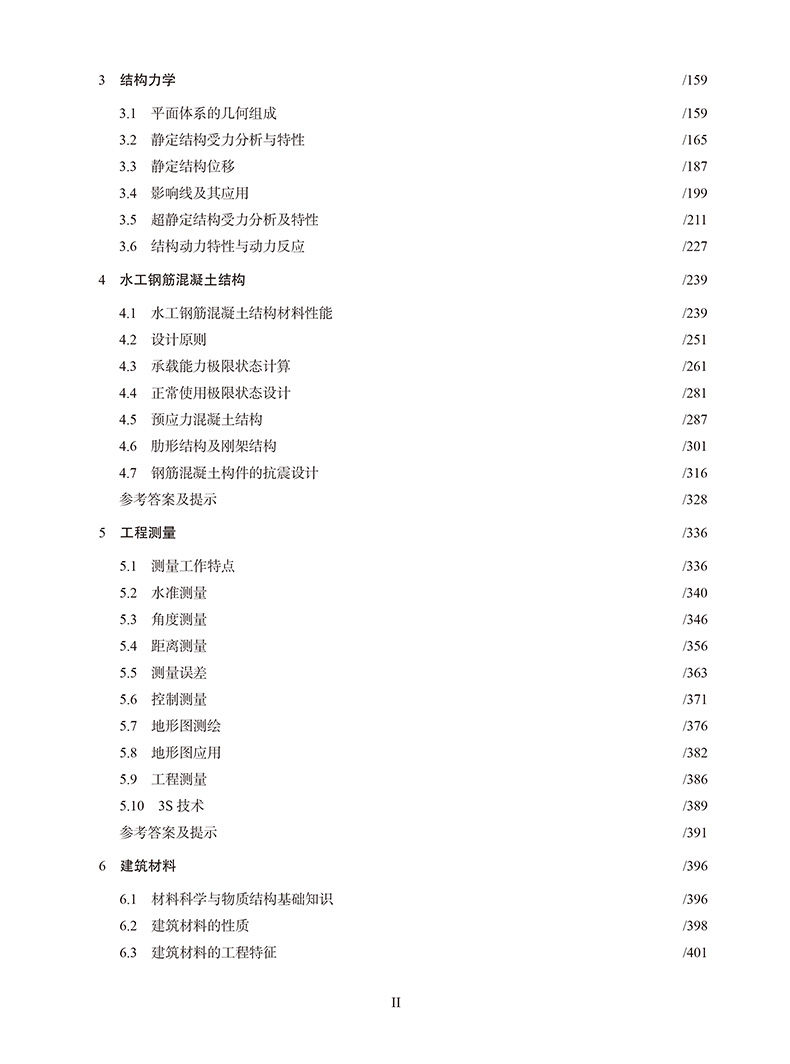 3 结构力学 /159

3.1 平面体系的几何组成 /159
3.2 静定结构受力分析与特性 /165
3.3 静定结构位移 /187
3.4 影响线及其应用 /199
3.5 超静定结构受力分析及特性 /211
3.6 结构动力特性与动力反应 /227

4 水工钢筋混凝土结构 /239

4.1 水工钢筋混凝土结构材料性能 /239
4.2 设计原则 /251
4.3 承载能力极限状态计算 /261
4.4 正常使用极限状态设计 /281
4.5 预应力混凝土结构 /287
4.6 肋形结构及刚架结构 /301
4.7 钢筋混凝土构件的抗震设计 /316
参考答案及提示 /328

5 工程测量 /336

5.1 测量工作特点 /336
5.2 水准测量 /340
5.3 角度测量 /346
5.4 距离测量 /356
5.5 测量误差 /363
5.6 控制测量 /371
5.7 地形图测绘 /376
5.8 地形图应用 /382
5.9 工程测量 /386
5.10 3S 技术 /389
参考答案及提示 /391

6 建筑材料 /396

6.1 材料科学与物质结构基础知识 /396
6.2 建筑材料的性质 /398
6.3 建筑材料的工程特征 /401

II